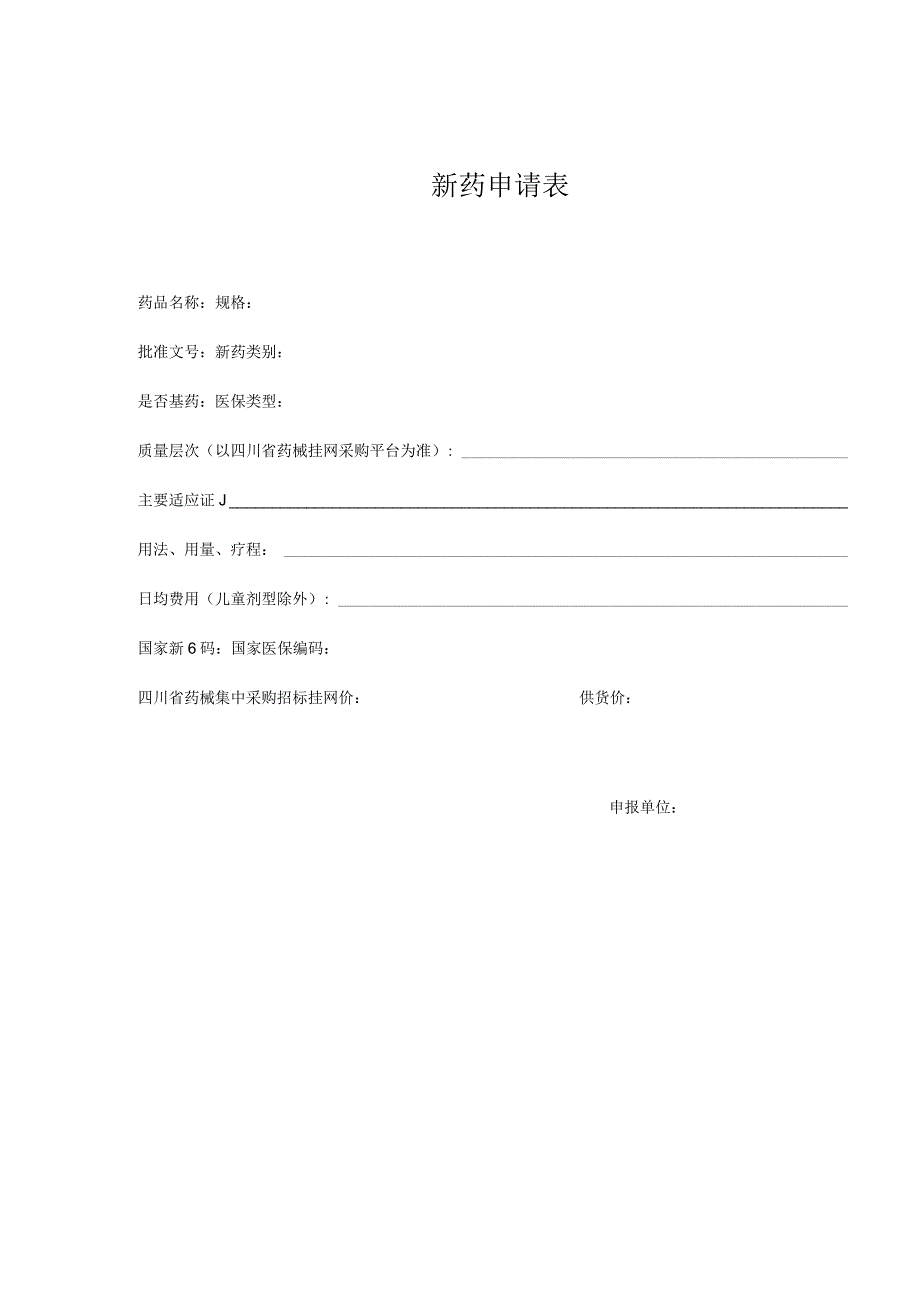 新药申请表

药品名称：规格：

批准文号：新药类别：

是否基药：医保类型：

质量层次（以四川省药械挂网采购平台为准）：

主要适应证 J

用法、用量、疗程：

日均费用（儿童剂型除外）：

国家新 6 码：国家医保编码：

四川省药械集中采购招标挂网价：　　　　供货价：

申报单位：